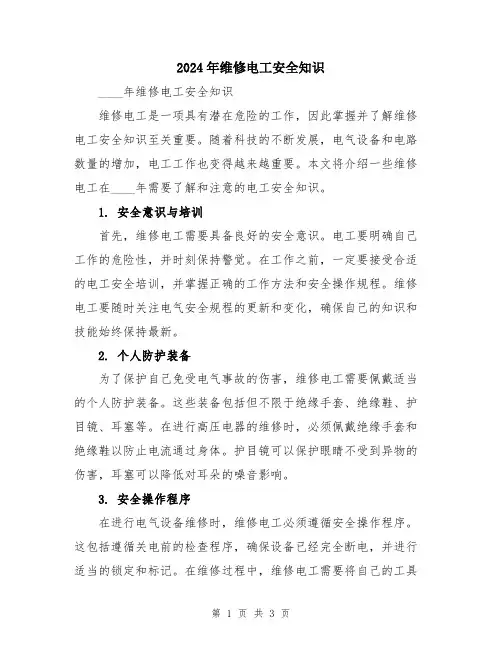 2024年维修电工安全知识

____年维修电工安全知识

维修电工是一项具有潜在危险的工作，因此掌握并了解维修电工安全知识至关重要。随着科技的不断发展，电气设备和电路数量的增加，电工工作也变得越来越重要。本文将介绍一些维修电工在____年需要了解和注意的电工安全知识。

1. 安全意识与培训

首先，维修电工需要具备良好的安全意识。电工要明确自己工作的危险性，并时刻保持警觉。在工作之前，一定要接受合适的电工安全培训，并掌握正确的工作方法和安全操作规程。维修电工要随时关注电气安全规程的更新和变化，确保自己的知识和技能始终保持最新。

2. 个人防护装备

为了保护自己免受电气事故的伤害，维修电工需要佩戴适当的个人防护装备。这些装备包括但不限于绝缘手套、绝缘鞋、护目镜、耳塞等。在进行高压电器的维修时，必须佩戴绝缘手套和绝缘鞋以防止电流通过身体。护目镜可以保护眼睛不受到异物的伤害，耳塞可以降低对耳朵的噪音影响。

3. 安全操作程序

在进行电气设备维修时，维修电工必须遵循安全操作程序。这包括遵循关电前的检查程序，确保设备已经完全断电，并进行适当的锁定和标记。在维修过程中，维修电工需要将自己的工具

第 1 页 共 3 页